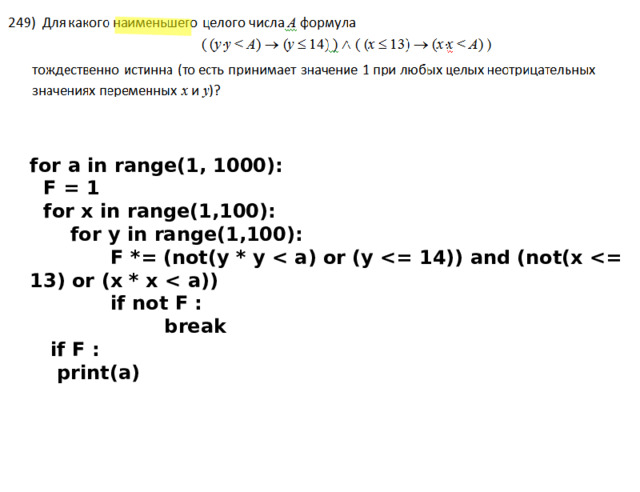 249) Для какого наименьшего целого числа $A$ формула

$((y \cdot y < A) \rightarrow (y \leq 14)) \wedge ((x \leq 13) \rightarrow (x \cdot x < A))$

тождественно истинна (то есть принимает значение 1 при любых целых неотрицательных значениях переменных $x$ и $y$)?

for a in range(1, 1000):
  F = 1
  for x in range(1,100):
     for y in range(1,100):
          F *= (not(y * y < a) or (y <= 14)) and (not(x <= 13) or (x * x < a))
          if not F :
               break
   if F :
    print(a)